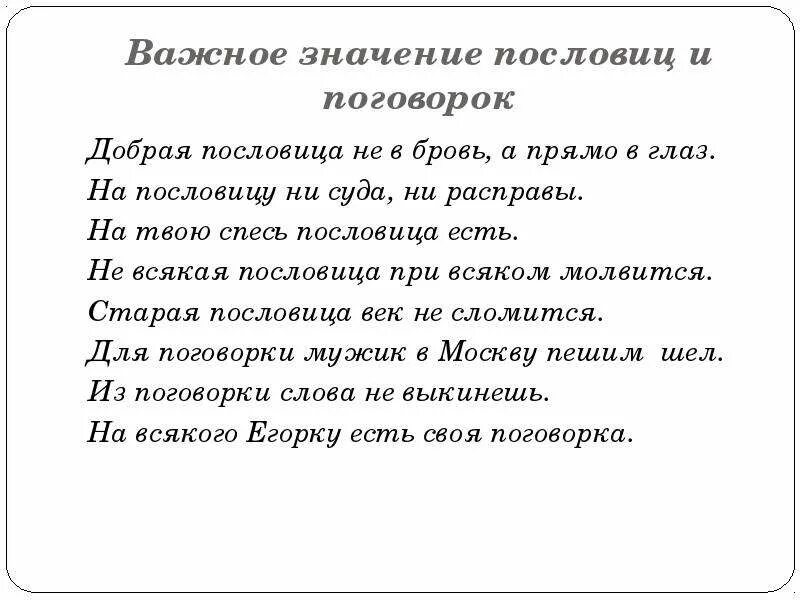 Важное значение пословиц и поговорок

Добрая пословица не в бровь, а прямо в глаз.
На пословицу ни суда, ни расправы.
На твою спесь пословица есть.
Не всякая пословица при всяком молвится.
Старая пословица век не сломится.
Для поговорки мужик в Москву пешим шел.
Из поговорки слова не выкинешь.
На всякого Егорку есть своя поговорка.